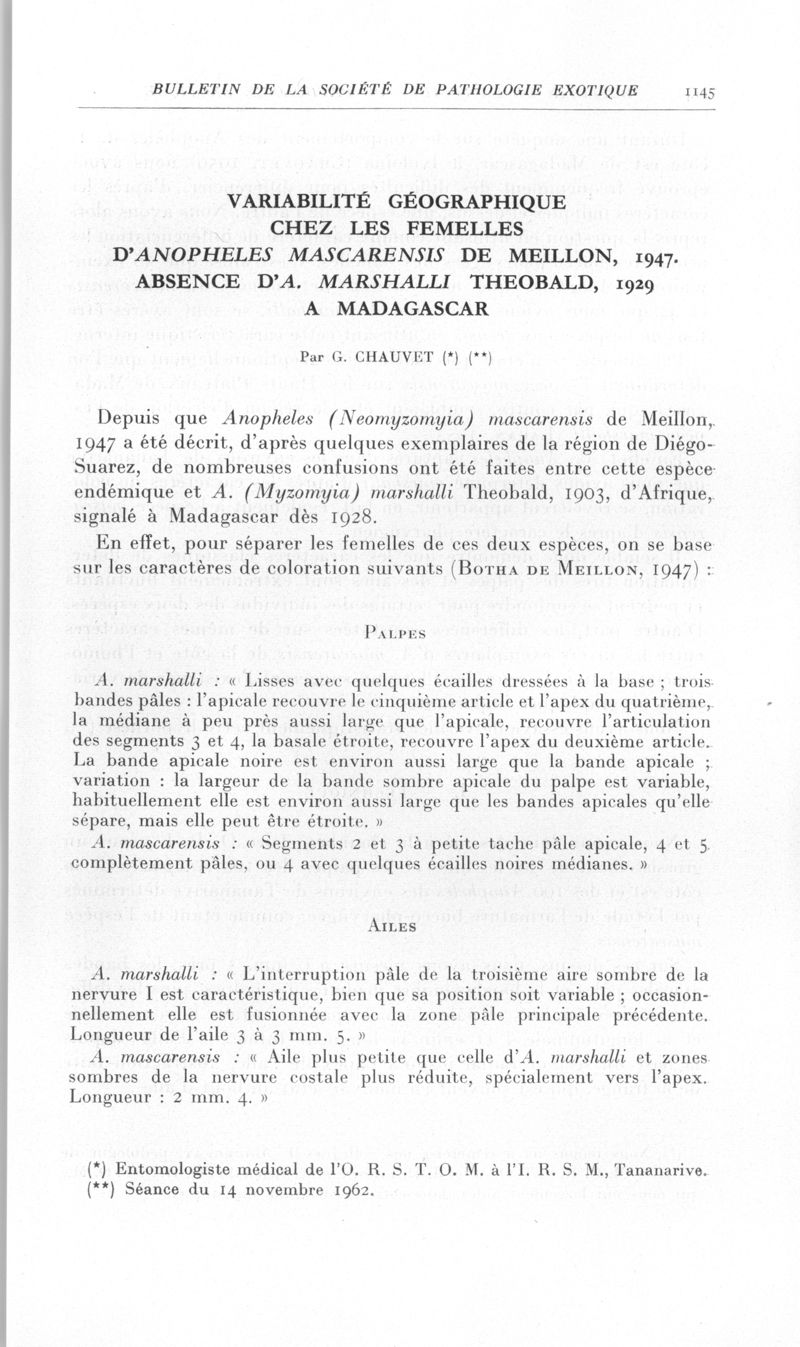 BULLETIN DE LA SOCIÉTÉ DE PATHOLOGIE EXOTIQUE 1145

VARIABILITÉ GÉOGRAPHIQUE CHEZ LES FEMELLES D'ANOPHELES MASCARENSIS DE MEILLON, 1947. ABSENCE D'A. MARSHALLI THEOBALD, 1929 A MADAGASCAR

Par G. CHAUVET (*) (**)

Depuis que Anopheles (Neomyzomyia) mascarensis de Meillon, 1947 a été décrit, d'après quelques exemplaires de la région de Diégo-Suarez, de nombreuses confusions ont été faites entre cette espèce endémique et A. (Myzomyia) marshalli Theobald, 1903, d'Afrique, signalé à Madagascar dès 1928.

En effet, pour séparer les femelles de ces deux espèces, on se base sur les caractères de coloration suivants (Botha de Meillon, 1947) :

Palpes

A. marshalli : « Lisses avec quelques écailles dressées à la base ; trois bandes pâles : l'apicale recouvre le cinquième article et l'apex du quatrième, la médiane à peu près aussi large que l'apicale, recouvre l'articulation des segments 3 et 4, la basale étroite, recouvre l'apex du deuxième article. La bande apicale noire est environ aussi large que la bande apicale ; variation : la largeur de la bande sombre apicale du palpe est variable, habituellement elle est environ aussi large que les bandes apicales qu'elle sépare, mais elle peut être étroite. »

A. mascarensis : « Segments 2 et 3 à petite tache pâle apicale, 4 et 5 complètement pâles, ou 4 avec quelques écailles noires médianes. »

Ailes

A. marshalli : « L'interruption pâle de la troisième aire sombre de la nervure I est caractéristique, bien que sa position soit variable ; occasionnellement elle est fusionnée avec la zone pâle principale précédente. Longueur de l'aile 3 à 3 mm. 5. »

A. mascarensis : « Aile plus petite que celle d'A. marshalli et zones sombres de la nervure costale plus réduite, spécialement vers l'apex. Longueur : 2 mm. 4. »

(*) Entomologiste médical de l'O. R. S. T. O. M. à l'I. R. S. M., Tananarive.
(**) Séance du 14 novembre 1962.